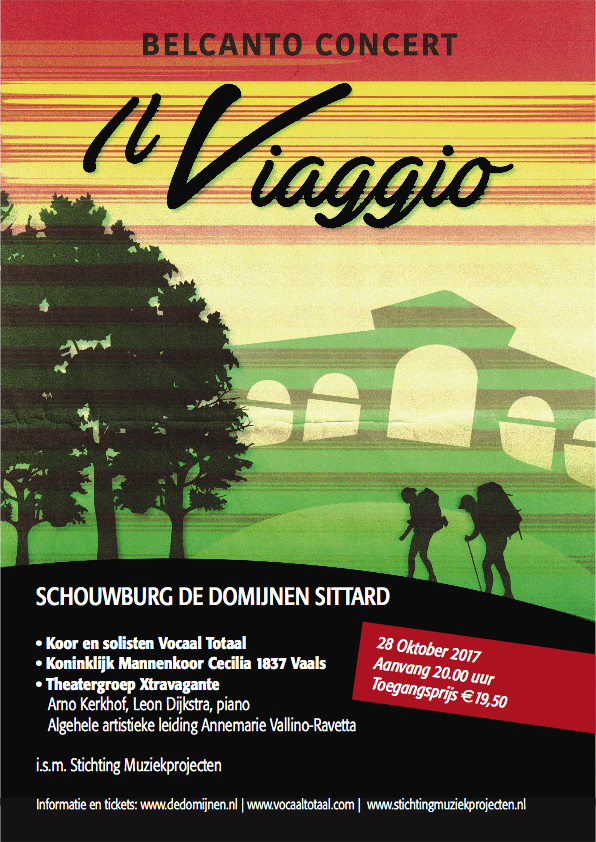 BELCANTO CONCERT

Il Viaggio

SCHOUWBURG DE DOMIJNEN SITTARD

• Koor en solisten Vocaal Totaal
• Koninklijk Mannenkoor Cecilia 1837 Vaals
• Theatergroep Xtravagante
Arno Kerkhof, Leon Dijkstra, piano
Algehele artistieke leiding Annemarie Vallino-Ravetta

28 Oktober 2017
Aanvang 20.00 uur
Toegangsprijs € 19,50

i.s.m. Stichting Muziekprojecten

Informatie en tickets: www.dedomijnen.nl | www.vocaaltotaal.com | www.stichtingmuziekprojecten.nl